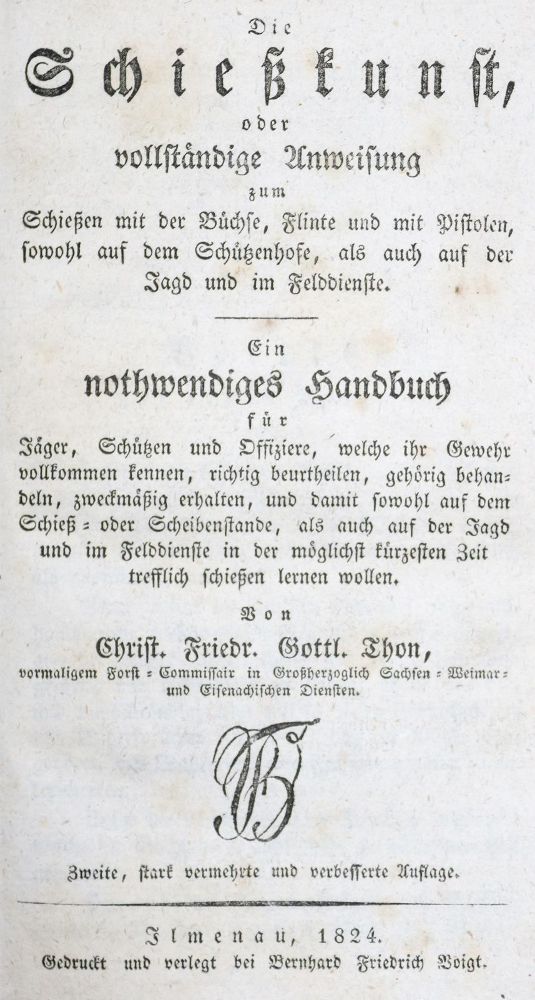 Die

Schießkunst,

oder

vollständige Anweisung

zum

Schießen mit der Büchse, Flinte und mit Pistolen, sowohl auf dem Schützenhofe, als auch auf der Jagd und im Felddienste.

Ein

nothwendiges Handbuch

für

Jäger, Schützen und Offiziere, welche ihr Gewehr vollkommen kennen, richtig beurtheilen, gehörig behandeln, zweckmäßig erhalten, und damit sowohl auf dem Schieß- oder Scheibenstande, als auch auf der Jagd und im Felddienste in der möglichst kürzesten Zeit trefflich schießen lernen wollen.

Von

Christ. Friedr. Gottl. Thon,

vormaligem Forst-Commissair in Großherzoglich Sachsen-Weimar- und Eisenachischen Diensten.

Zweite, stark vermehrte und verbesserte Auflage.

Ilmenau, 1824.

Gedruckt und verlegt bei Bernhard Friedrich Voigt.